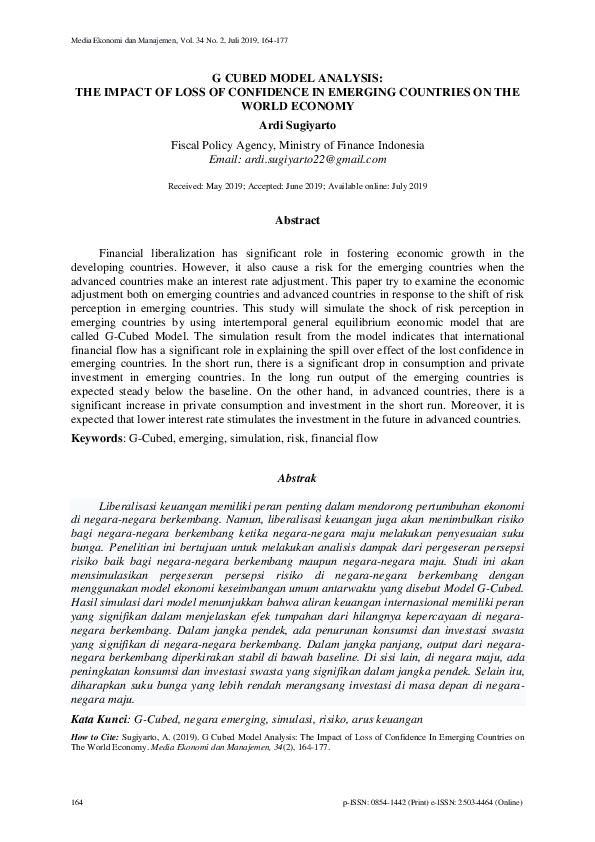 Media Ekonomi dan Manajemen, Vol. 34 No. 2, Juli 2019, 164-177

G CUBED MODEL ANALYSIS:
THE IMPACT OF LOSS OF CONFIDENCE IN EMERGING COUNTRIES ON THE WORLD ECONOMY

Ardi Sugiyarto

Fiscal Policy Agency, Ministry of Finance Indonesia
Email: ardi.sugiyarto22@gmail.com

Received: May 2019; Accepted: June 2019; Available online: July 2019

Abstract

Financial liberalization has significant role in fostering economic growth in the developing countries. However, it also cause a risk for the emerging countries when the advanced countries make an interest rate adjustment. This paper try to examine the economic adjustment both on emerging countries and advanced countries in response to the shift of risk perception in emerging countries. This study will simulate the shock of risk perception in emerging countries by using intertemporal general equilibrium economic model that are called G-Cubed Model. The simulation result from the model indicates that international financial flow has a significant role in explaining the spill over effect of the lost confidence in emerging countries. In the short run, there is a significant drop in consumption and private investment in emerging countries. In the long run output of the emerging countries is expected steady below the baseline. On the other hand, in advanced countries, there is a significant increase in private consumption and investment in the short run. Moreover, it is expected that lower interest rate stimulates the investment in the future in advanced countries.

Keywords: G-Cubed, emerging, simulation, risk, financial flow

Abstrak

Liberalisasi keuangan memiliki peran penting dalam mendorong pertumbuhan ekonomi di negara-negara berkembang. Namun, liberalisasi keuangan juga akan menimbulkan risiko bagi negara-negara berkembang ketika negara-negara maju melakukan penyesuaian suku bunga. Penelitian ini bertujuan untuk melakukan analisis dampak dari pergeseran persepsi risiko baik bagi negara-negara berkembang maupun negara-negara maju. Studi ini akan mensimulasikan pergeseran persepsi risiko di negara-negara berkembang dengan menggunakan model ekonomi keseimbangan umum antarwaktu yang disebut Model G-Cubed. Hasil simulasi dari model menunjukkan bahwa aliran keuangan internasional memiliki peran yang signifikan dalam menjelaskan efek tumpahan dari hilangnya kepercayaan di negara-negara berkembang. Dalam jangka pendek, ada penurunan konsumsi dan investasi swasta yang signifikan di negara-negara berkembang. Dalam jangka panjang, output dari negara-negara berkembang diperkirakan stabil di bawah baseline. Di sisi lain, di negara maju, ada peningkatan konsumsi dan investasi swasta yang signifikan dalam jangka pendek. Selain itu, diharapkan suku bunga yang lebih rendah merangsang investasi di masa depan di negara-negara maju.

Kata Kunci: G-Cubed, negara emerging, simulasi, risiko, arus keuangan

How to Cite: Sugiyarto, A. (2019). G Cubed Model Analysis: The Impact of Loss of Confidence In Emerging Countries on The World Economy. Media Ekonomi dan Manajemen, 34(2), 164-177.

164

p-ISSN: 0854-1442 (Print) e-ISSN: 2503-4464 (Online)